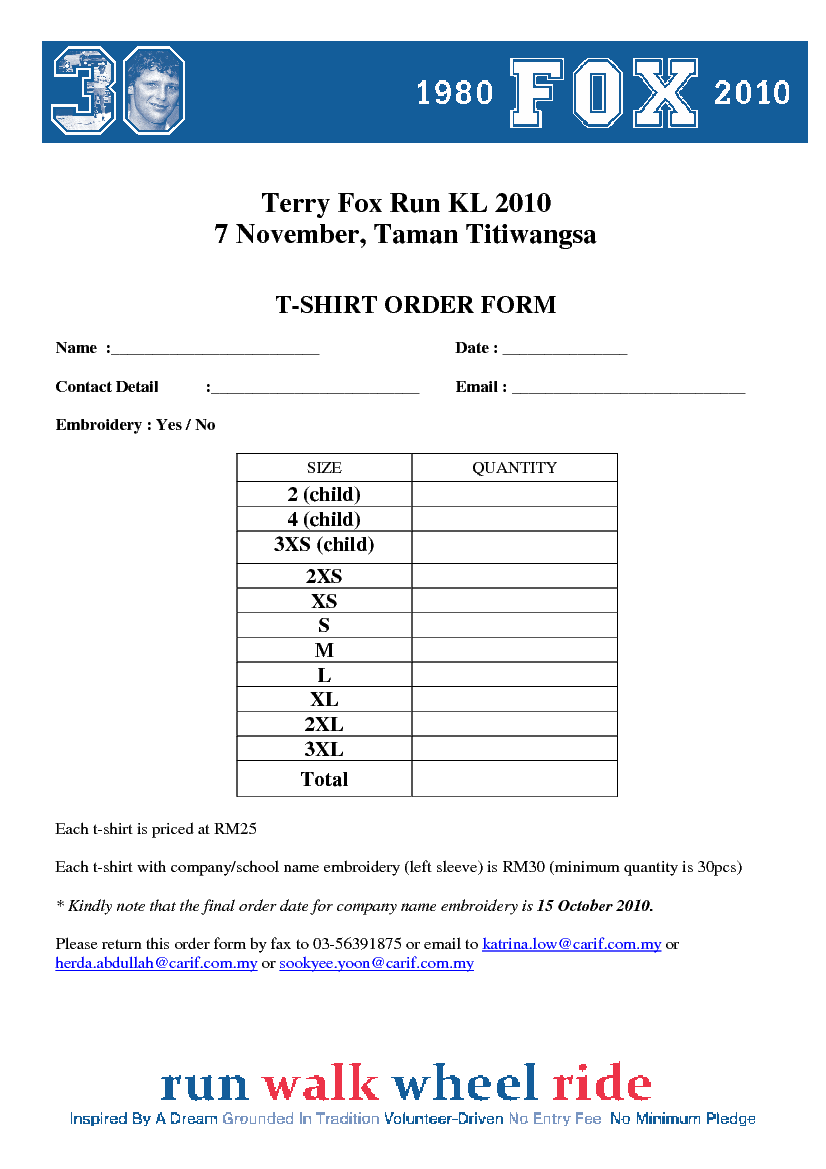 30 1980 FOX 2010

Terry Fox Run KL 2010
7 November, Taman Titiwangsa

T-SHIRT ORDER FORM

Name :__________________________ Date : ________________

Contact Detail :__________________________ Email : ______________________________

Embroidery : Yes / No

| SIZE | QUANTITY |
|---|---|
| 2 (child) | |
| 4 (child) | |
| 3XS (child) | |
| 2XS | |
| XS | |
| S | |
| M | |
| L | |
| XL | |
| 2XL | |
| 3XL | |
| Total | |

Each t-shirt is priced at RM25

Each t-shirt with company/school name embroidery (left sleeve) is RM30 (minimum quantity is 30pcs)

* Kindly note that the final order date for company name embroidery is 15 October 2010.

Please return this order form by fax to 03-56391875 or email to katrina.low@carif.com.my or herda.abdullah@carif.com.my or sookyee.yoon@carif.com.my

run walk wheel ride
Inspired By A Dream Grounded In Tradition Volunteer-Driven No Entry Fee No Minimum Pledge